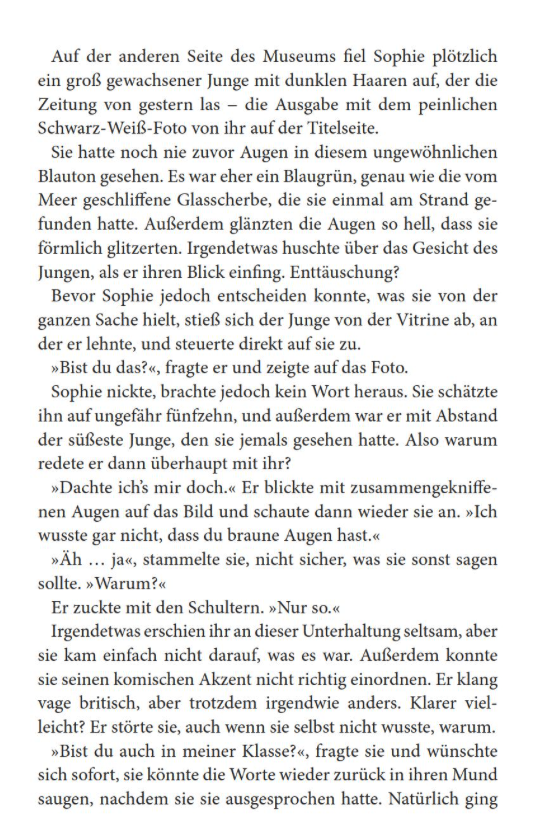 Auf der anderen Seite des Museums fiel Sophie plötzlich ein groß gewachsener Junge mit dunklen Haaren auf, der die Zeitung von gestern las – die Ausgabe mit dem peinlichen Schwarz-Weiß-Foto von ihr auf der Titelseite.

Sie hatte noch nie zuvor Augen in diesem ungewöhnlichen Blauton gesehen. Es war eher ein Blaugrün, genau wie die vom Meer geschliffene Glasscherbe, die sie einmal am Strand gefunden hatte. Außerdem glänzten die Augen so hell, dass sie förmlich glitzerten. Irgendetwas huschte über das Gesicht des Jungen, als er ihren Blick einfing. Enttäuschung?

Bevor Sophie jedoch entscheiden konnte, was sie von der ganzen Sache hielt, stieß sich der Junge von der Vitrine ab, an der er lehnte, und steuerte direkt auf sie zu.

»Bist du das?«, fragte er und zeigte auf das Foto.

Sophie nickte, brachte jedoch kein Wort heraus. Sie schätzte ihn auf ungefähr fünfzehn, und außerdem war er mit Abstand der süßeste Junge, den sie jemals gesehen hatte. Also warum redete er dann überhaupt mit ihr?

»Dachte ich's mir doch.« Er blickte mit zusammengekniffenen Augen auf das Bild und schaute dann wieder sie an. »Ich wusste gar nicht, dass du braune Augen hast.«

»Äh … ja«, stammelte sie, nicht sicher, was sie sonst sagen sollte. »Warum?«

Er zuckte mit den Schultern. »Nur so.«

Irgendetwas erschien ihr an dieser Unterhaltung seltsam, aber sie kam einfach nicht darauf, was es war. Außerdem konnte sie seinen komischen Akzent nicht richtig einordnen. Er klang vage britisch, aber trotzdem irgendwie anders. Klarer vielleicht? Er störte sie, auch wenn sie selbst nicht wusste, warum.

»Bist du auch in meiner Klasse?«, fragte sie und wünschte sich sofort, sie könnte die Worte wieder zurück in ihren Mund saugen, nachdem sie sie ausgesprochen hatte. Natürlich ging